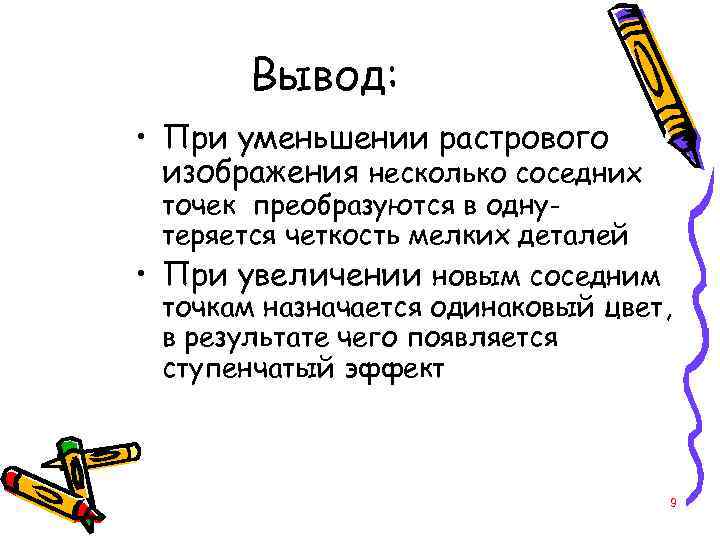 Вывод:

• При уменьшении растрового изображения несколько соседних точек преобразуются в одну- теряется четкость мелких деталей

• При увеличении новым соседним точкам назначается одинаковый цвет, в результате чего появляется ступенчатый эффект

9